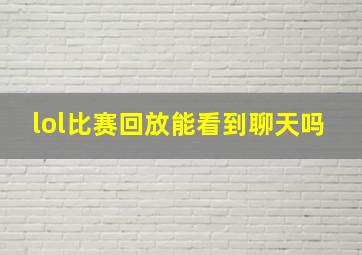 lol比赛回放能看到聊天吗